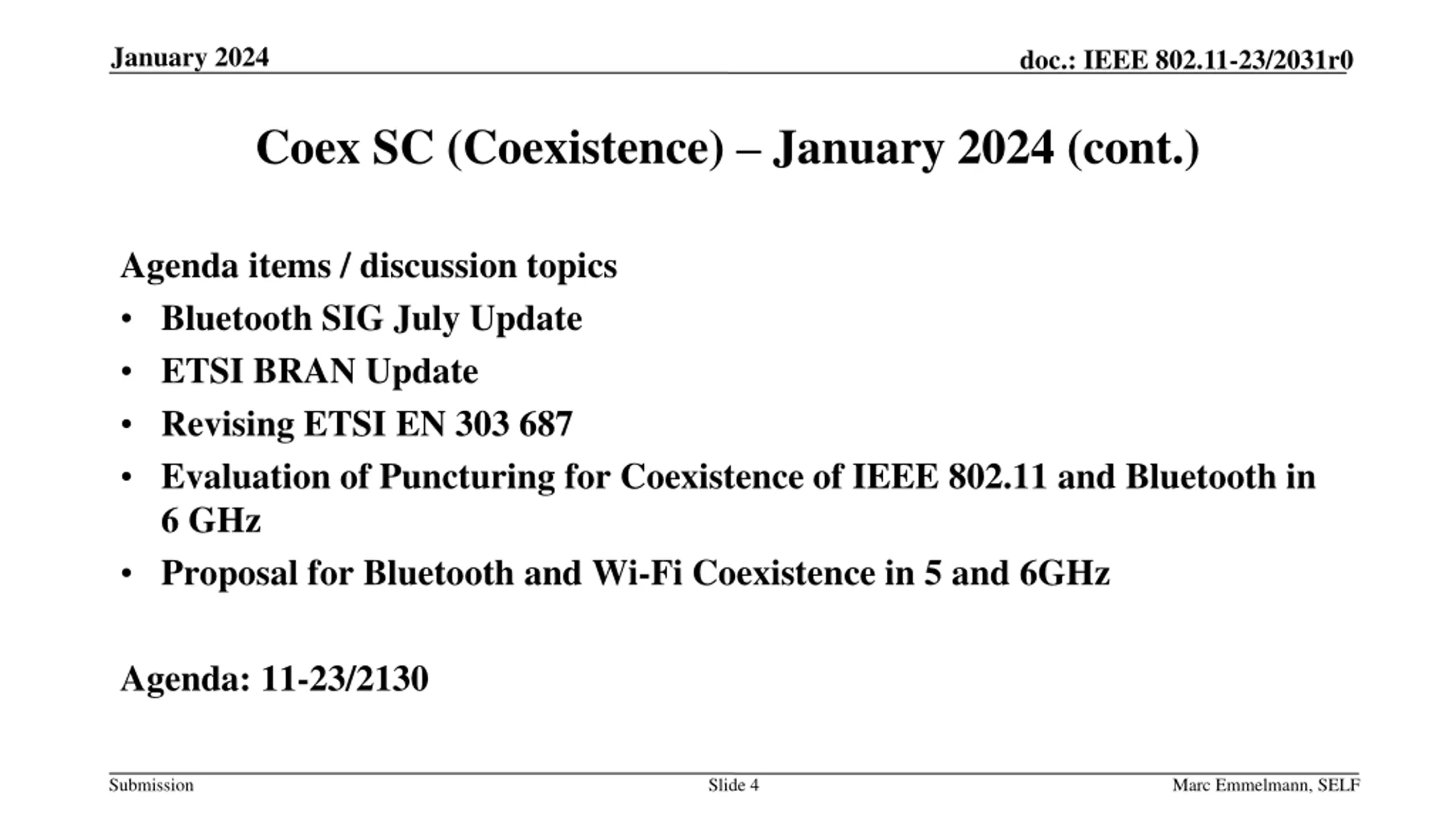 January 2024

doc.: IEEE 802.11-23/2031r0

Coex SC (Coexistence) – January 2024 (cont.)

Agenda items / discussion topics
• Bluetooth SIG July Update
• ETSI BRAN Update
• Revising ETSI EN 303 687
• Evaluation of Puncturing for Coexistence of IEEE 802.11 and Bluetooth in 6 GHz
• Proposal for Bluetooth and Wi-Fi Coexistence in 5 and 6GHz

Agenda: 11-23/2130

Submission

Slide 4

Marc Emmelmann, SELF